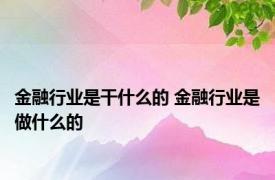 金融行业是干什么的 金融行业是做什么的